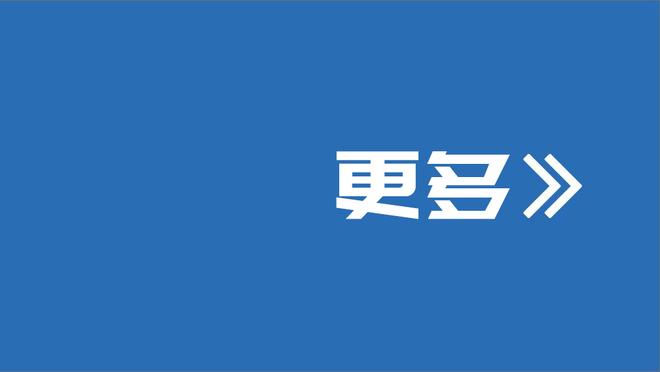 更多》